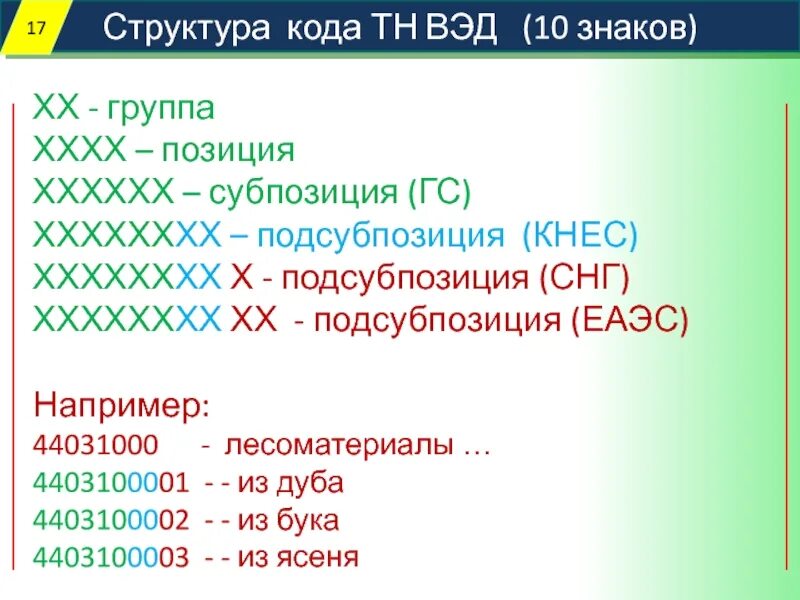 17

Структура кода ТН ВЭД (10 знаков)

ХХ - группа
ХХХХ – позиция
ХХХХХХ – субпозиция (ГС)
ХХХХХХХХ – подсубпозиция (КНЕС)
ХХХХХХХХ Х - подсубпозиция (СНГ)
ХХХХХХХХ ХХ - подсубпозиция (ЕАЭС)

Например:
44031000 - лесоматериалы …
4403100001 - - из дуба
4403100002 - - из бука
4403100003 - - из ясеня